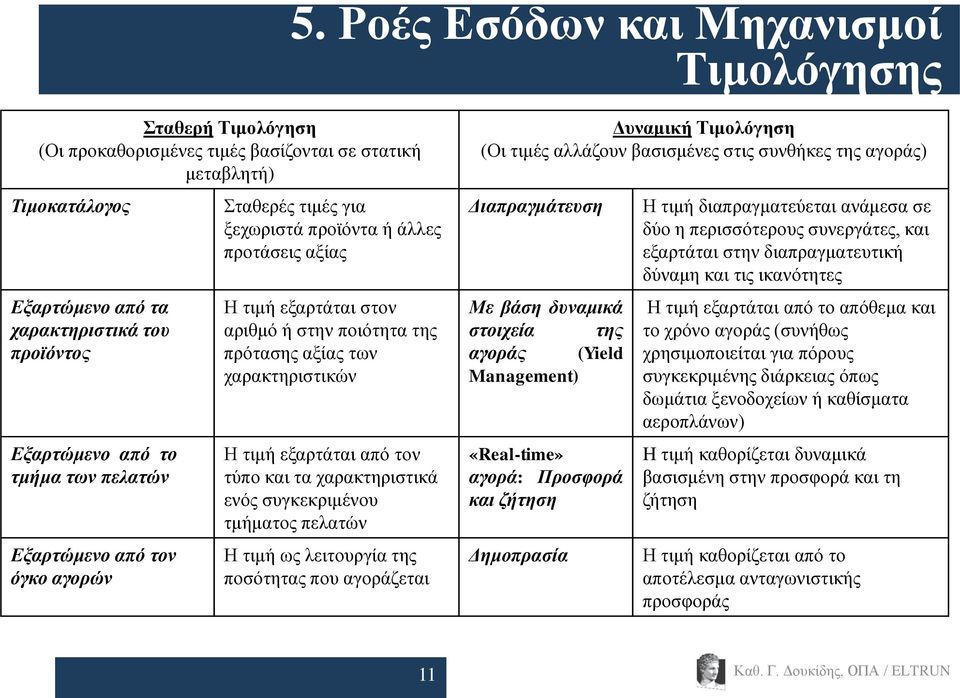 5. Ροές Εσόδων και Μηχανισμοί Τιμολόγησης

| Σταθερή Τιμολόγηση (Οι προκαθορισμένες τιμές βασίζονται σε στατική μεταβλητή) | | Δυναμική Τιμολόγηση (Οι τιμές αλλάζουν βασισμένες στις συνθήκες της αγοράς) | |
|---|---|---|---|
| Τιμοκατάλογος | Σταθερές τιμές για ξεχωριστά προϊόντα ή άλλες προτάσεις αξίας | Διαπραγμάτευση | Η τιμή διαπραγματεύεται ανάμεσα σε δύο η περισσότερους συνεργάτες, και εξαρτάται στην διαπραγματευτική δύναμη και τις ικανότητες |
| Εξαρτώμενο από τα χαρακτηριστικά του προϊόντος | Η τιμή εξαρτάται στον αριθμό ή στην ποιότητα της πρότασης αξίας των χαρακτηριστικών | Με βάση δυναμικά στοιχεία της αγοράς (Yield Management) | Η τιμή εξαρτάται από το απόθεμα και το χρόνο αγοράς (συνήθως χρησιμοποιείται για πόρους συγκεκριμένης διάρκειας όπως δωμάτια ξενοδοχείων ή καθίσματα αεροπλάνων) |
| Εξαρτώμενο από το τμήμα των πελατών | Η τιμή εξαρτάται από τον τύπο και τα χαρακτηριστικά ενός συγκεκριμένου τμήματος πελατών | «Real-time» αγορά: Προσφορά και ζήτηση | Η τιμή καθορίζεται δυναμικά βασισμένη στην προσφορά και τη ζήτηση |
| Εξαρτώμενο από τον όγκο αγορών | Η τιμή ως λειτουργία της ποσότητας που αγοράζεται | Δημοπρασία | Η τιμή καθορίζεται από το αποτέλεσμα ανταγωνιστικής προσφοράς |

11

Καθ. Γ. Δουκίδης, ΟΠΑ / ELTRUN